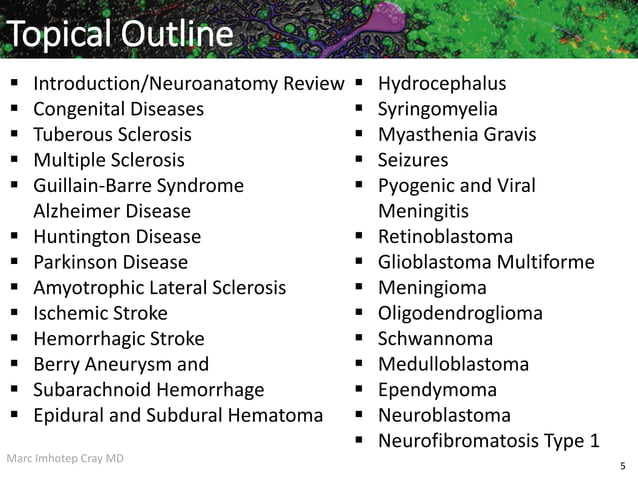 Topical Outline

▪ Introduction/Neuroanatomy Review
▪ Congenital Diseases
▪ Tuberous Sclerosis
▪ Multiple Sclerosis
▪ Guillain-Barre Syndrome Alzheimer Disease
▪ Huntington Disease
▪ Parkinson Disease
▪ Amyotrophic Lateral Sclerosis
▪ Ischemic Stroke
▪ Hemorrhagic Stroke
▪ Berry Aneurysm and
▪ Subarachnoid Hemorrhage
▪ Epidural and Subdural Hematoma

▪ Hydrocephalus
▪ Syringomyelia
▪ Myasthenia Gravis
▪ Seizures
▪ Pyogenic and Viral Meningitis
▪ Retinoblastoma
▪ Glioblastoma Multiforme
▪ Meningioma
▪ Oligodendroglioma
▪ Schwannoma
▪ Medulloblastoma
▪ Ependymoma
▪ Neuroblastoma
▪ Neurofibromatosis Type 1

Marc Imhotep Cray MD

5